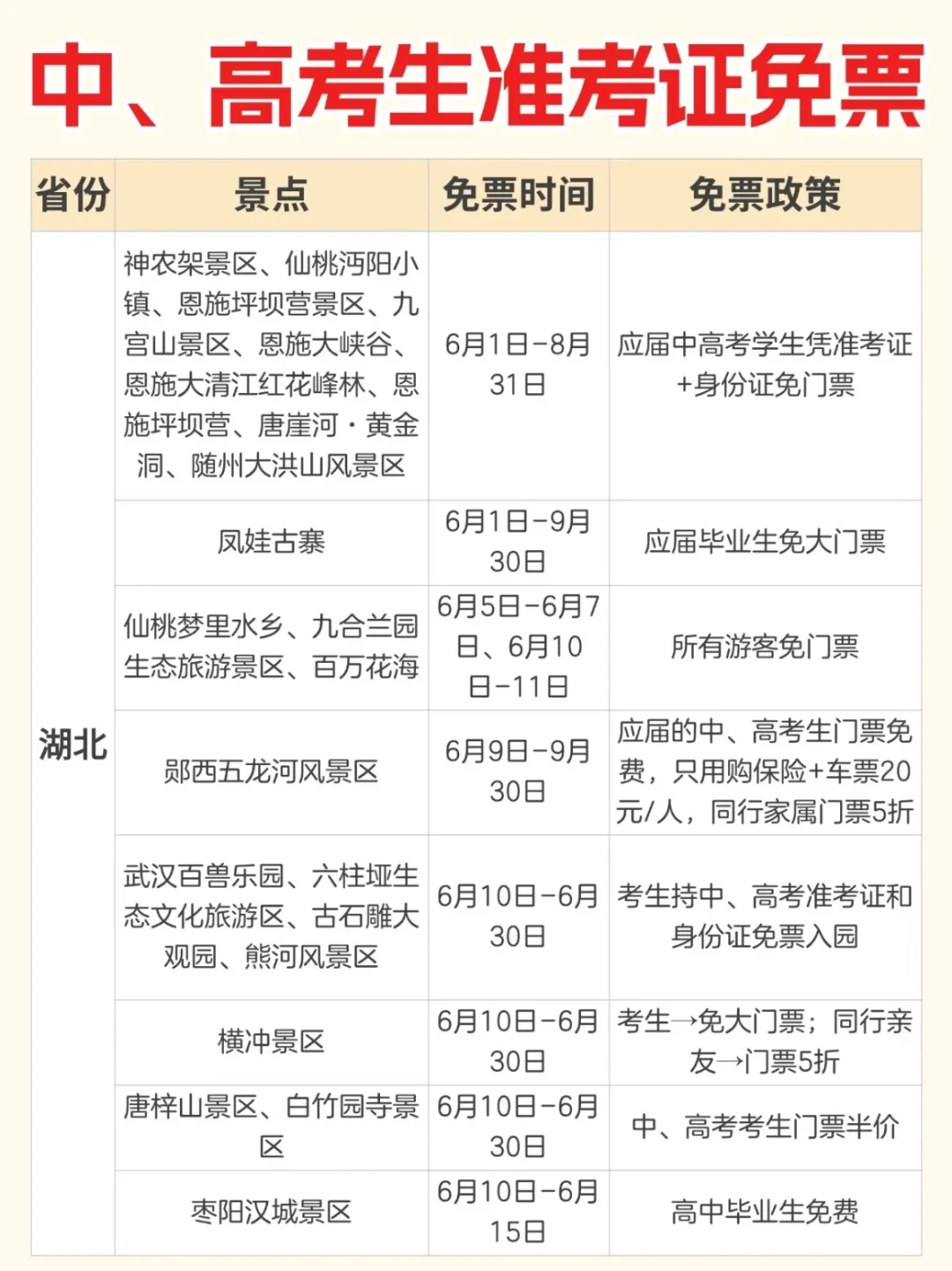 中、高考生准考证免票

| 省份 | 景点 | 免票时间 | 免票政策 |
|---|---|---|---|
| 湖北 | 神农架景区、仙桃沔阳小镇、恩施坪坝营景区、九宫山景区、恩施大峡谷、恩施大清江红花峰林、恩施坪坝营、唐崖河·黄金洞、随州大洪山风景区 | 6月1日-8月31日 | 应届中高考学生凭准考证+身份证免门票 |
| | 凤娃古寨 | 6月1日-9月30日 | 应届毕业生免大门票 |
| | 仙桃梦里水乡、九合兰园生态旅游景区、百万花海 | 6月5日-6月7日、6月10日-11日 | 所有游客免门票 |
| | 郧西五龙河风景区 | 6月9日-9月30日 | 应届的中、高考生门票免费，只用购保险+车票20元/人，同行家属门票5折 |
| | 武汉百兽乐园、六柱垭生态文化旅游区、古石雕大观园、熊河风景区 | 6月10日-6月30日 | 考生持中、高考准考证和身份证免票入园 |
| | 横冲景区 | 6月10日-6月30日 | 考生→免大门票；同行亲友→门票5折 |
| | 唐梓山景区、白竹园寺景区 | 6月10日-6月30日 | 中、高考考生门票半价 |
| | 枣阳汉城景区 | 6月10日-6月15日 | 高中毕业生免费 |